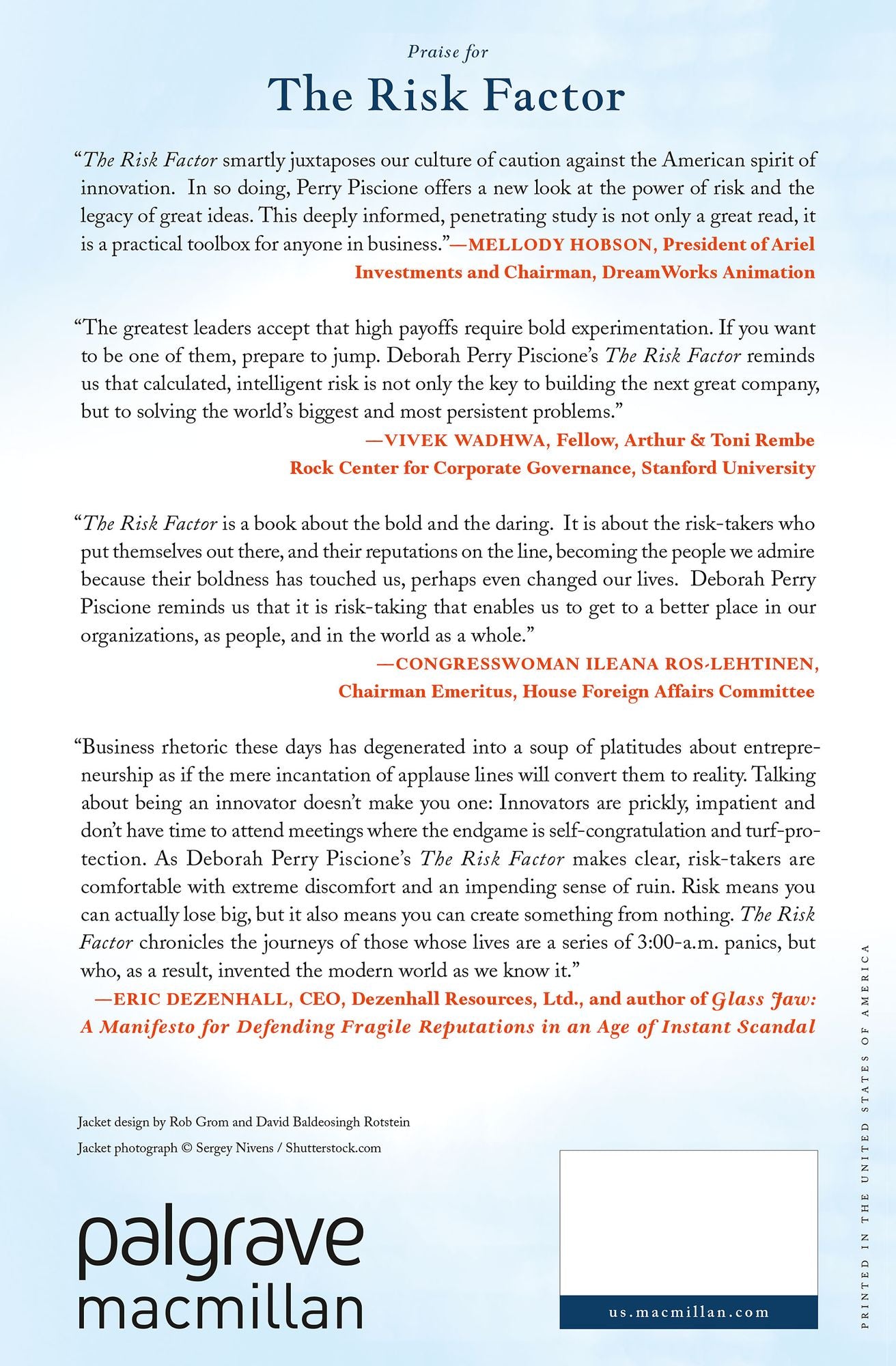 Praise for

The Risk Factor

"The Risk Factor smartly juxtaposes our culture of caution against the American spirit of innovation. In so doing, Perry Piscione offers a new look at the power of risk and the legacy of great ideas. This deeply informed, penetrating study is not only a great read, it is a practical toolbox for anyone in business."—MELLODY HOBSON, President of Ariel Investments and Chairman, DreamWorks Animation

"The greatest leaders accept that high payoffs require bold experimentation. If you want to be one of them, prepare to jump. Deborah Perry Piscione's The Risk Factor reminds us that calculated, intelligent risk is not only the key to building the next great company, but to solving the world's biggest and most persistent problems."

—VIVEK WADHWA, Fellow, Arthur & Toni Rembe
Rock Center for Corporate Governance, Stanford University

"The Risk Factor is a book about the bold and the daring. It is about the risk-takers who put themselves out there, and their reputations on the line, becoming the people we admire because their boldness has touched us, perhaps even changed our lives. Deborah Perry Piscione reminds us that it is risk-taking that enables us to get to a better place in our organizations, as people, and in the world as a whole."

—CONGRESSWOMAN ILEANA ROS-LEHTINEN,
Chairman Emeritus, House Foreign Affairs Committee

"Business rhetoric these days has degenerated into a soup of platitudes about entrepreneurship as if the mere incantation of applause lines will convert them to reality. Talking about being an innovator doesn't make you one: Innovators are prickly, impatient and don't have time to attend meetings where the endgame is self-congratulation and turf-protection. As Deborah Perry Piscione's The Risk Factor makes clear, risk-takers are comfortable with extreme discomfort and an impending sense of ruin. Risk means you can actually lose big, but it also means you can create something from nothing. The Risk Factor chronicles the journeys of those whose lives are a series of 3:00-a.m. panics, but who, as a result, invented the modern world as we know it."

—ERIC DEZENHALL, CEO, Dezenhall Resources, Ltd., and author of Glass Jaw: A Manifesto for Defending Fragile Reputations in an Age of Instant Scandal

Jacket design by Rob Grom and David Baldeosingh Rotstein
Jacket photograph © Sergey Nivens / Shutterstock.com

palgrave
macmillan

us.macmillan.com

PRINTED IN THE UNITED STATES OF AMERICA